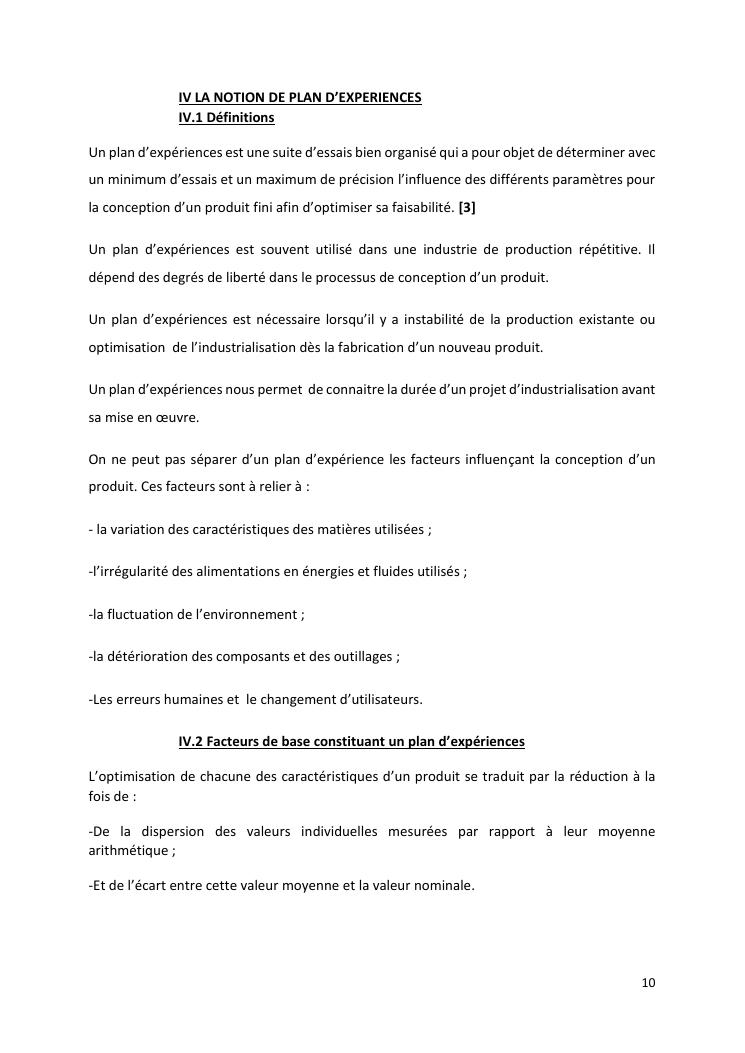 IV LA NOTION DE PLAN D'EXPERIENCES
IV.1 Définitions

Un plan d'expériences est une suite d'essais bien organisé qui a pour objet de déterminer avec un minimum d'essais et un maximum de précision l'influence des différents paramètres pour la conception d'un produit fini afin d'optimiser sa faisabilité. [3]

Un plan d'expériences est souvent utilisé dans une industrie de production répétitive. Il dépend des degrés de liberté dans le processus de conception d'un produit.

Un plan d'expériences est nécessaire lorsqu'il y a instabilité de la production existante ou optimisation de l'industrialisation dès la fabrication d'un nouveau produit.

Un plan d'expériences nous permet de connaitre la durée d'un projet d'industrialisation avant sa mise en œuvre.

On ne peut pas séparer d'un plan d'expérience les facteurs influençant la conception d'un produit. Ces facteurs sont à relier à :

- la variation des caractéristiques des matières utilisées ;

-l'irrégularité des alimentations en énergies et fluides utilisés ;

-la fluctuation de l'environnement ;

-la détérioration des composants et des outillages ;

-Les erreurs humaines et le changement d'utilisateurs.

IV.2 Facteurs de base constituant un plan d'expériences

L'optimisation de chacune des caractéristiques d'un produit se traduit par la réduction à la fois de :

-De la dispersion des valeurs individuelles mesurées par rapport à leur moyenne arithmétique ;

-Et de l'écart entre cette valeur moyenne et la valeur nominale.

10